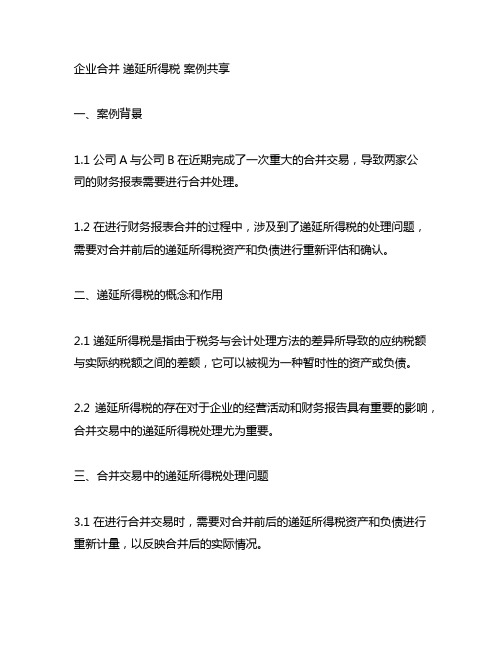 企业合并 递延所得税 案例共享

一、案例背景

1.1 公司 A 与公司 B 在近期完成了一次重大的合并交易，导致两家公司的财务报表需要进行合并处理。

1.2 在进行财务报表合并的过程中，涉及到了递延所得税的处理问题，需要对合并前后的递延所得税资产和负债进行重新评估和确认。

二、递延所得税的概念和作用

2.1 递延所得税是指由于税务与会计处理方法的差异所导致的应纳税额与实际纳税额之间的差额，它可以被视为一种暂时性的资产或负债。

2.2 递延所得税的存在对于企业的经营活动和财务报告具有重要的影响，合并交易中的递延所得税处理尤为重要。

三、合并交易中的递延所得税处理问题

3.1 在进行合并交易时，需要对合并前后的递延所得税资产和负债进行重新计量，以反映合并后的实际情况。